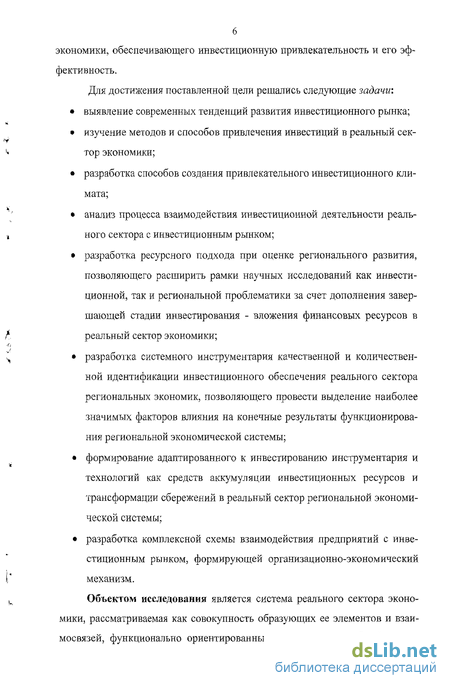 6

экономики, обеспечивающего инвестиционную привлекательность и его эффективность.

Для достижения поставленной цели решались следующие задачи:

• выявление современных тенденций развития инвестиционного рынка;

• изучение методов и способов привлечения инвестиций в реальный сектор экономики;

• разработка способов создания привлекательного инвестиционного климата;

• анализ процесса взаимодействия инвестиционной деятельности реального сектора с инвестиционным рынком;

• разработка ресурсного подхода при оценке регионального развития, позволяющего расширить рамки научных исследований как инвестиционной, так и региональной проблематики за счет дополнения завершающей стадии инвестирования - вложения финансовых ресурсов в реальный сектор экономики;

• разработка системного инструментария качественной и количественной идентификации инвестиционного обеспечения реального сектора региональных экономик, позволяющего провести выделение наиболее значимых факторов влияния на конечные результаты функционирования региональной экономической системы;

• формирование адаптированного к инвестированию инструментария и технологий как средств аккумуляции инвестиционных ресурсов и трансформации сбережений в реальный сектор региональной экономической системы;

• разработка комплексной схемы взаимодействия предприятий с инвестиционным рынком, формирующей организационно-экономический механизм.

Объектом исследования является система реального сектора экономики, рассматриваемая как совокупность образующих ее элементов и взаимосвязей, функционально ориентированны

dsLib.net
библиотека диссертаций